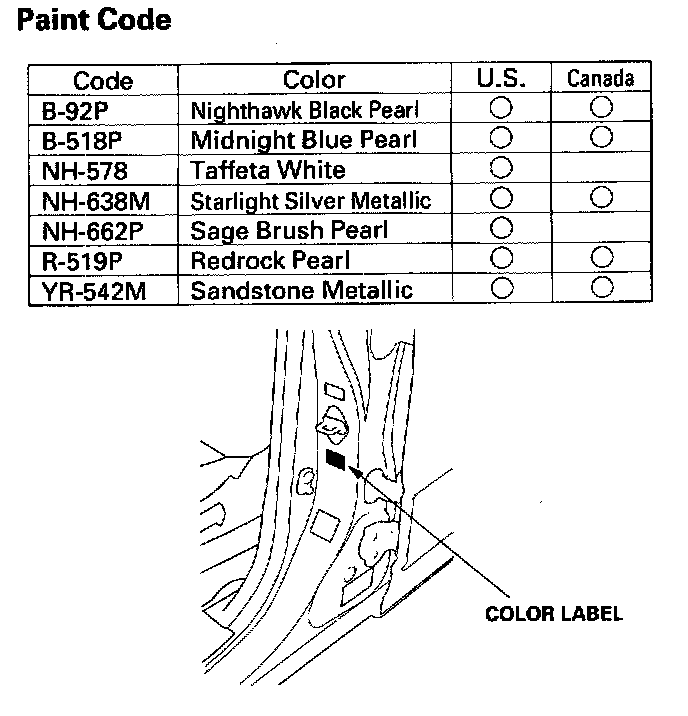 Paint Code

| Code | Color | U.S. | Canada |
|---|---|---|---|
| B-92P | Nighthawk Black Pearl | ○ | ○ |
| B-518P | Midnight Blue Pearl | ○ | ○ |
| NH-578 | Taffeta White | ○ | |
| NH-638M | Starlight Silver Metallic | ○ | ○ |
| NH-662P | Sage Brush Pearl | ○ | |
| R-519P | Redrock Pearl | ○ | ○ |
| YR-542M | Sandstone Metallic | ○ | ○ |

COLOR LABEL